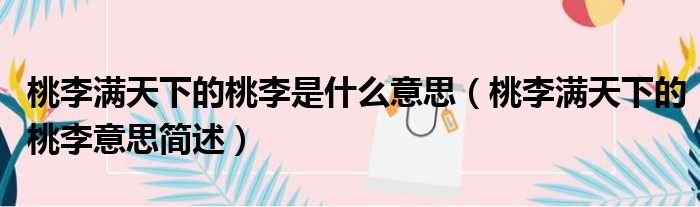 桃李满天下的桃李是什么意思（桃李满天下的桃李意思简述）